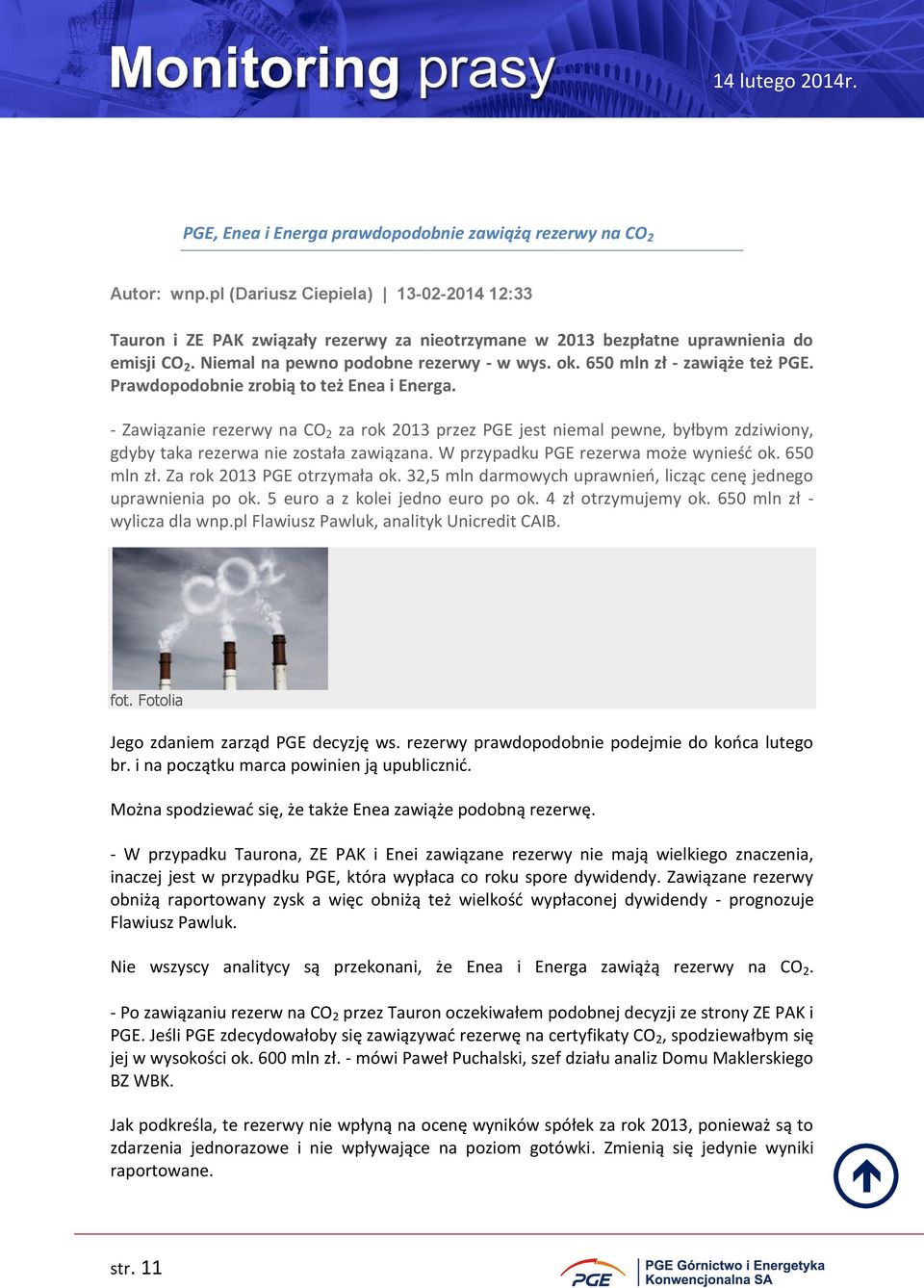 Monitoring prasy 14 lutego 2014r.

PGE, Enea i Energa prawdopodobnie zawiążą rezerwy na $CO_2$

Autor: wnp.pl (Dariusz Ciepiela) | 13-02-2014 12:33

Tauron i ZE PAK związały rezerwy za nieotrzymane w 2013 bezpłatne uprawnienia do emisji $CO_2$. Niemal na pewno podobne rezerwy - w wys. ok. 650 mln zł - zawiąże też PGE. Prawdopodobnie zrobią to też Enea i Energa.

- Zawiązanie rezerwy na $CO_2$ za rok 2013 przez PGE jest niemal pewne, byłbym zdziwiony, gdyby taka rezerwa nie została zawiązana. W przypadku PGE rezerwa może wynieść ok. 650 mln zł. Za rok 2013 PGE otrzymała ok. 32,5 mln darmowych uprawnień, licząc cenę jednego uprawnienia po ok. 5 euro a z kolei jedno euro po ok. 4 zł otrzymujemy ok. 650 mln zł - wylicza dla wnp.pl Flawiusz Pawluk, analityk Unicredit CAIB.

$CO_2$

fot. Fotolia

Jego zdaniem zarząd PGE decyzję ws. rezerwy prawdopodobnie podejmie do końca lutego br. i na początku marca powinien ją upublicznić.

Można spodziewać się, że także Enea zawiąże podobną rezerwę.

- W przypadku Taurona, ZE PAK i Enei zawiązane rezerwy nie mają wielkiego znaczenia, inaczej jest w przypadku PGE, która wypłaca co roku spore dywidendy. Zawiązane rezerwy obniżą raportowany zysk a więc obniżą też wielkość wypłaconej dywidendy - prognozuje Flawiusz Pawluk.

Nie wszyscy analitycy są przekonani, że Enea i Energa zawiążą rezerwy na $CO_2$.

- Po zawiązaniu rezerw na $CO_2$ przez Tauron oczekiwałem podobnej decyzji ze strony ZE PAK i PGE. Jeśli PGE zdecydowałoby się zawiązywać rezerwę na certyfikaty $CO_2$, spodziewałbym się jej w wysokości ok. 600 mln zł. - mówi Paweł Puchalski, szef działu analiz Domu Maklerskiego BZ WBK.

Jak podkreśla, te rezerwy nie wpłyną na ocenę wyników spółek za rok 2013, ponieważ są to zdarzenia jednorazowe i nie wpływające na poziom gotówki. Zmienią się jedynie wyniki raportowane.

str. 11

PGE PGE Górnictwo i Energetyka Konwencjonalna SA